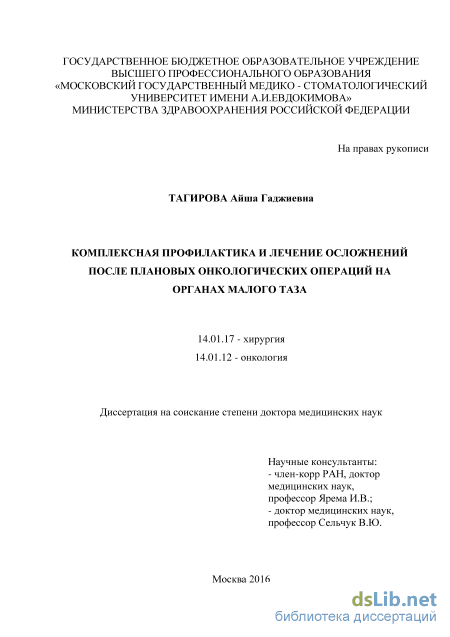 ГОСУДАРСТВЕННОЕ БЮДЖЕТНОЕ ОБРАЗОВАТЕЛЬНОЕ УЧРЕЖДЕНИЕ ВЫСШЕГО ПРОФЕССИОНАЛЬНОГО ОБРАЗОВАНИЯ «МОСКОВСКИЙ ГОСУДАРСТВЕННЫЙ МЕДИКО - СТОМАТОЛОГИЧЕСКИЙ УНИВЕРСИТЕТ ИМЕНИ А.И.ЕВДОКИМОВА» МИНИСТЕРСТВА ЗДРАВООХРАНЕНИЯ РОССИЙСКОЙ ФЕДЕРАЦИИ

На правах рукописи

ТАГИРОВА Айша Гаджиевна

КОМПЛЕКСНАЯ ПРОФИЛАКТИКА И ЛЕЧЕНИЕ ОСЛОЖНЕНИЙ ПОСЛЕ ПЛАНОВЫХ ОНКОЛОГИЧЕСКИХ ОПЕРАЦИЙ НА ОРГАНАХ МАЛОГО ТАЗА

14.01.17 - хирургия
14.01.12 - онкология

Диссертация на соискание степени доктора медицинских наук

Научные консультанты:
- член-корр РАН, доктор медицинских наук, профессор Ярема И.В.;
- доктор медицинских наук, профессор Сельчук В.Ю.

Москва 2016

dsLib.net
библиотека диссертаций